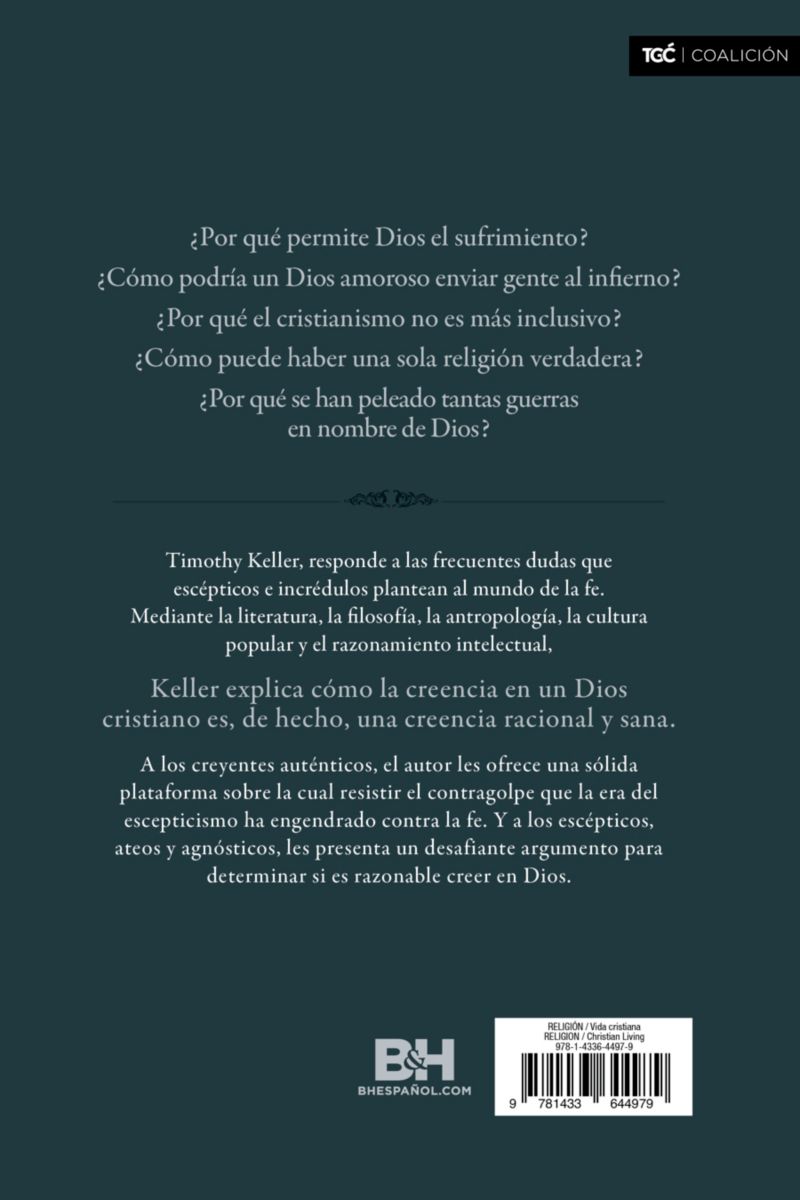 TGC | COALICIÓN

¿Por qué permite Dios el sufrimiento?
¿Cómo podría un Dios amoroso enviar gente al infierno?
¿Por qué el cristianismo no es más inclusivo?
¿Cómo puede haber una sola religión verdadera?
¿Por qué se han peleado tantas guerras en nombre de Dios?

Timothy Keller, responde a las frecuentes dudas que escépticos e incrédulos plantean al mundo de la fe. Mediante la literatura, la filosofía, la antropología, la cultura popular y el razonamiento intelectual,

Keller explica cómo la creencia en un Dios cristiano es, de hecho, una creencia racional y sana.

A los creyentes auténticos, el autor les ofrece una sólida plataforma sobre la cual resistir el contragolpe que la era del escepticismo ha engendrado contra la fe. Y a los escépticos, ateos y agnósticos, les presenta un desafiante argumento para determinar si es razonable creer en Dios.

B&H
BHESPAÑOL.COM

RELIGIÓN / Vida cristiana
RELIGION / Christian Living
978-1-4336-4497-9

9 781433 644979